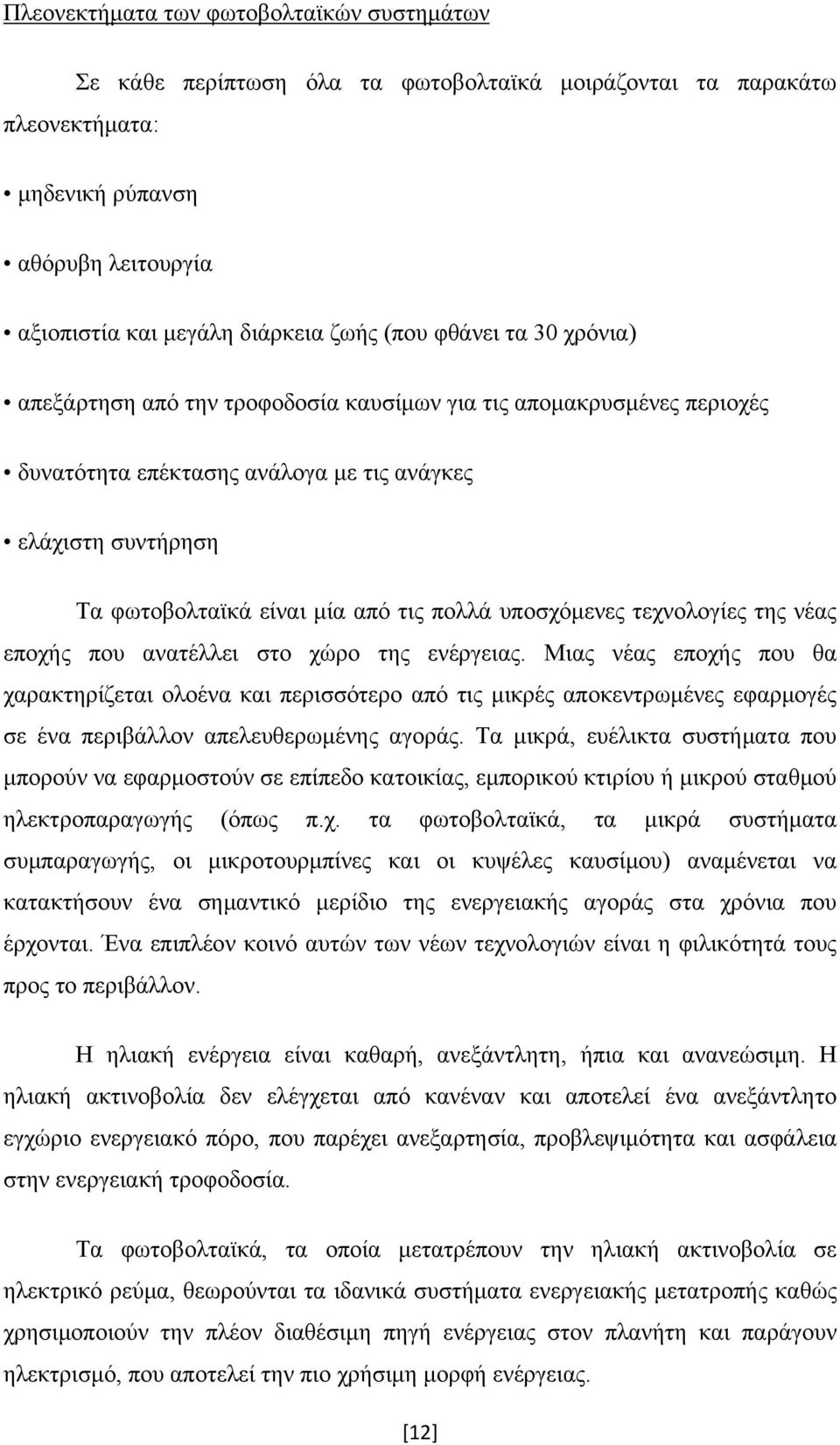 Πλεονεκτήματα των φωτοβολταϊκών συστημάτων

Σε κάθε περίπτωση όλα τα φωτοβολταϊκά μοιράζονται τα παρακάτω πλεονεκτήματα:

• μηδενική ρύπανση

• αθόρυβη λειτουργία

• αξιοπιστία και μεγάλη διάρκεια ζωής (που φθάνει τα 30 χρόνια)

• απεξάρτηση από την τροφοδοσία καυσίμων για τις απομακρυσμένες περιοχές

• δυνατότητα επέκτασης ανάλογα με τις ανάγκες

• ελάχιστη συντήρηση

Τα φωτοβολταϊκά είναι μία από τις πολλά υποσχόμενες τεχνολογίες της νέας εποχής που ανατέλλει στο χώρο της ενέργειας. Μιας νέας εποχής που θα χαρακτηρίζεται ολοένα και περισσότερο από τις μικρές αποκεντρωμένες εφαρμογές σε ένα περιβάλλον απελευθερωμένης αγοράς. Τα μικρά, ευέλικτα συστήματα που μπορούν να εφαρμοστούν σε επίπεδο κατοικίας, εμπορικού κτιρίου ή μικρού σταθμού ηλεκτροπαραγωγής (όπως π.χ. τα φωτοβολταϊκά, τα μικρά συστήματα συμπαραγωγής, οι μικροτουρμπίνες και οι κυψέλες καυσίμου) αναμένεται να κατακτήσουν ένα σημαντικό μερίδιο της ενεργειακής αγοράς στα χρόνια που έρχονται. Ένα επιπλέον κοινό αυτών των νέων τεχνολογιών είναι η φιλικότητά τους προς το περιβάλλον.

Η ηλιακή ενέργεια είναι καθαρή, ανεξάντλητη, ήπια και ανανεώσιμη. Η ηλιακή ακτινοβολία δεν ελέγχεται από κανέναν και αποτελεί ένα ανεξάντλητο εγχώριο ενεργειακό πόρο, που παρέχει ανεξαρτησία, προβλεψιμότητα και ασφάλεια στην ενεργειακή τροφοδοσία.

Τα φωτοβολταϊκά, τα οποία μετατρέπουν την ηλιακή ακτινοβολία σε ηλεκτρικό ρεύμα, θεωρούνται τα ιδανικά συστήματα ενεργειακής μετατροπής καθώς χρησιμοποιούν την πλέον διαθέσιμη πηγή ενέργειας στον πλανήτη και παράγουν ηλεκτρισμό, που αποτελεί την πιο χρήσιμη μορφή ενέργειας.

[12]